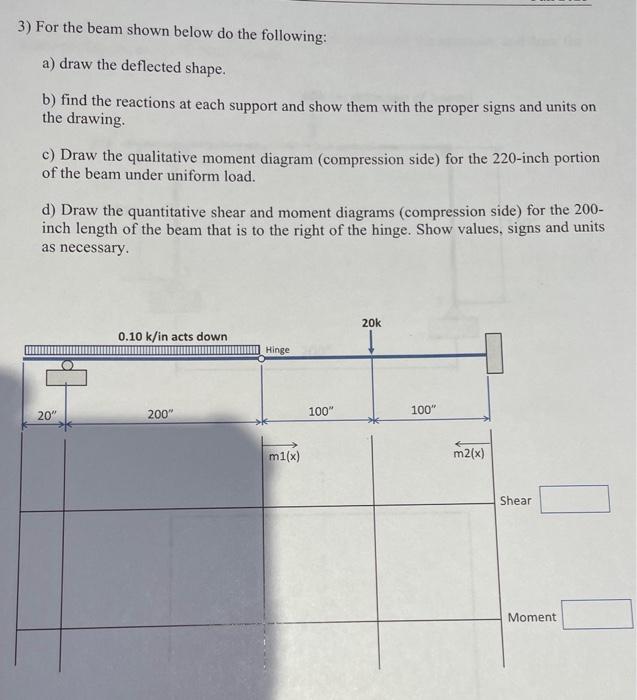 3) For the beam shown below do the following:

a) draw the deflected shape.

b) find the reactions at each support and show them with the proper signs and units on the drawing.

c) Draw the qualitative moment diagram (compression side) for the 220-inch portion of the beam under uniform load.

d) Draw the quantitative shear and moment diagrams (compression side) for the 200-inch length of the beam that is to the right of the hinge. Show values, signs and units as necessary.

0.10 k/in acts down

Hinge

20k

20"

200"

100"

100"

m1(x)

m2(x)

Shear

Moment